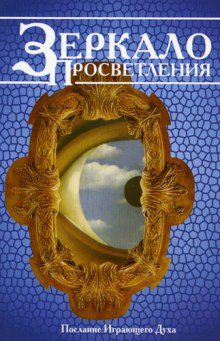 ЗЕРКАЛО
ПРОСВЕТЛЕНИЯ

Послание Играющего Духа